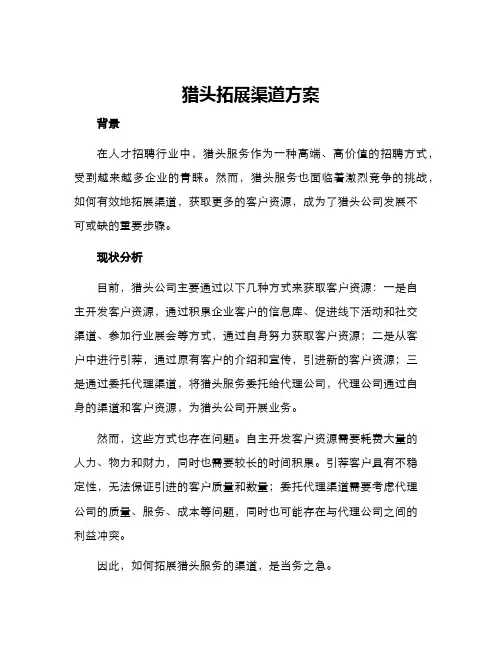 猎头拓展渠道方案

背景

在人才招聘行业中，猎头服务作为一种高端、高价值的招聘方式，受到越来越多企业的青睐。然而，猎头服务也面临着激烈竞争的挑战，如何有效地拓展渠道，获取更多的客户资源，成为了猎头公司发展不可或缺的重要步骤。

现状分析

目前，猎头公司主要通过以下几种方式来获取客户资源：一是自主开发客户资源，通过积累企业客户的信息库、促进线下活动和社交渠道、参加行业展会等方式，通过自身努力获取客户资源；二是从客户中进行引荐，通过原有客户的介绍和宣传，引进新的客户资源；三是通过委托代理渠道，将猎头服务委托给代理公司，代理公司通过自身的渠道和客户资源，为猎头公司开展业务。

然而，这些方式也存在问题。自主开发客户资源需要耗费大量的人力、物力和财力，同时也需要较长的时间积累。引荐客户具有不稳定性，无法保证引进的客户质量和数量；委托代理渠道需要考虑代理公司的质量、服务、成本等问题，同时也可能存在与代理公司之间的利益冲突。

因此，如何拓展猎头服务的渠道，是当务之急。